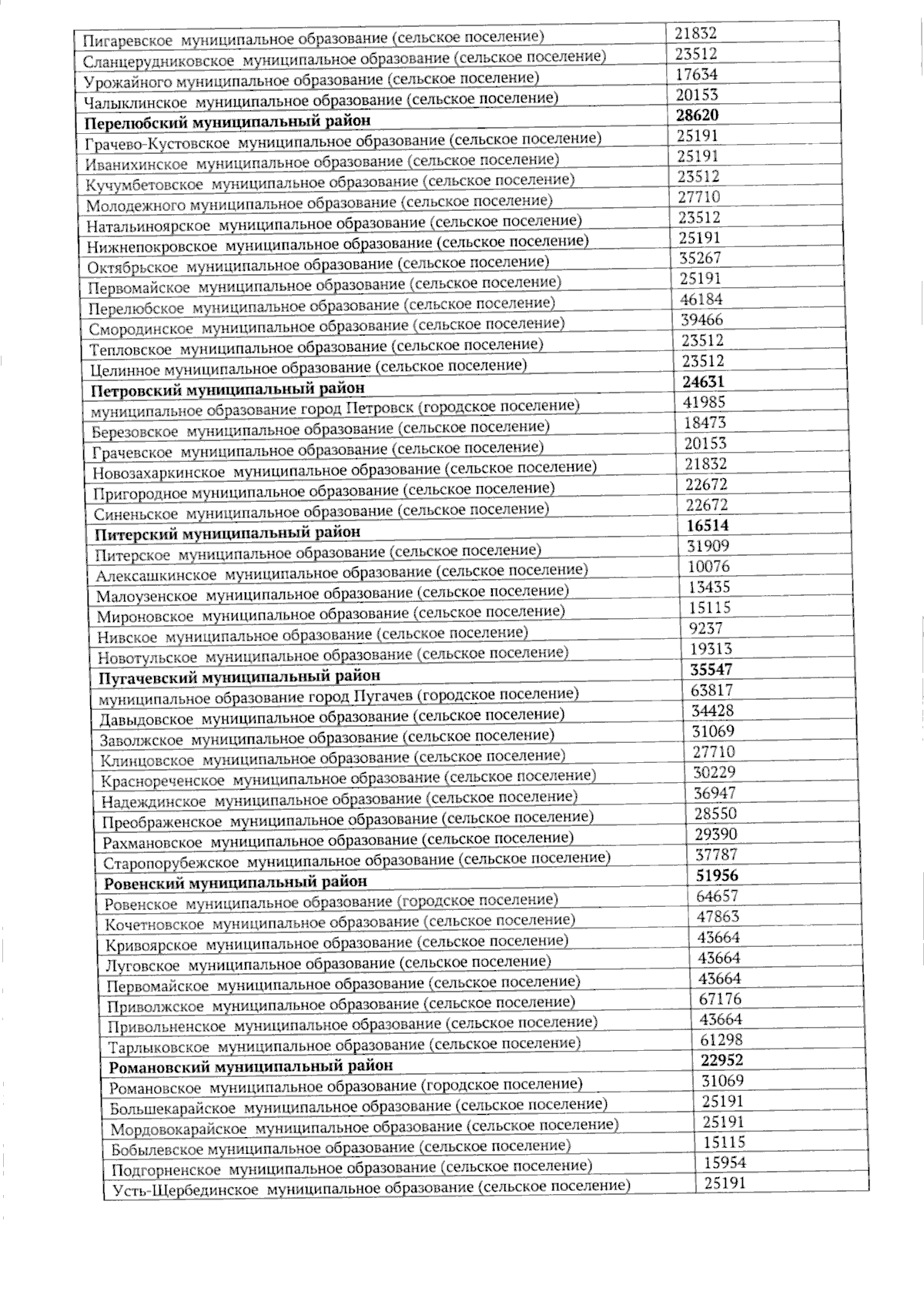 | | |
|---|---|
| Пигаревское муниципальное образование (сельское поселение) | 21832 |
| Сланцерудниковское муниципальное образование (сельское поселение) | 23512 |
| Урожайного муниципальное образование (сельское поселение) | 17634 |
| Чалыклинское муниципальное образование (сельское поселение) | 20153 |
| **Перелюбский муниципальный район** | **28620** |
| Грачево-Кустовское муниципальное образование (сельское поселение) | 25191 |
| Иванихинское муниципальное образование (сельское поселение) | 25191 |
| Кучумбетовское муниципальное образование (сельское поселение) | 23512 |
| Молодежного муниципальное образование (сельское поселение) | 27710 |
| Натальиноярское муниципальное образование (сельское поселение) | 23512 |
| Нижнепокровское муниципальное образование (сельское поселение) | 25191 |
| Октябрьское муниципальное образование (сельское поселение) | 35267 |
| Первомайское муниципальное образование (сельское поселение) | 25191 |
| Перелюбское муниципальное образование (сельское поселение) | 46184 |
| Смородинское муниципальное образование (сельское поселение) | 39466 |
| Тепловское муниципальное образование (сельское поселение) | 23512 |
| Целинное муниципальное образование (сельское поселение) | 23512 |
| **Петровский муниципальный район** | **24631** |
| муниципальное образование город Петровск (городское поселение) | 41985 |
| Березовское муниципальное образование (сельское поселение) | 18473 |
| Грачевское муниципальное образование (сельское поселение) | 20153 |
| Новозахаркинское муниципальное образование (сельское поселение) | 21832 |
| Пригородное муниципальное образование (сельское поселение) | 22672 |
| Синеньское муниципальное образование (сельское поселение) | 22672 |
| **Питерский муниципальный район** | **16514** |
| Питерское муниципальное образование (сельское поселение) | 31909 |
| Алексашкинское муниципальное образование (сельское поселение) | 10076 |
| Малоузенское муниципальное образование (сельское поселение) | 13435 |
| Мироновское муниципальное образование (сельское поселение) | 15115 |
| Нивское муниципальное образование (сельское поселение) | 9237 |
| Новотульское муниципальное образование (сельское поселение) | 19313 |
| **Пугачевский муниципальный район** | **35547** |
| муниципальное образование город Пугачев (городское поселение) | 63817 |
| Давыдовское муниципальное образование (сельское поселение) | 34428 |
| Заволжское муниципальное образование (сельское поселение) | 31069 |
| Клинцовское муниципальное образование (сельское поселение) | 27710 |
| Краснореченское муниципальное образование (сельское поселение) | 30229 |
| Надеждинское муниципальное образование (сельское поселение) | 36947 |
| Преображенское муниципальное образование (сельское поселение) | 28550 |
| Рахмановское муниципальное образование (сельское поселение) | 29390 |
| Старопорубежское муниципальное образование (сельское поселение) | 37787 |
| **Ровенский муниципальный район** | **51956** |
| Ровенское муниципальное образование (городское поселение) | 64657 |
| Кочетновское муниципальное образование (сельское поселение) | 47863 |
| Кривоярское муниципальное образование (сельское поселение) | 43664 |
| Луговское муниципальное образование (сельское поселение) | 43664 |
| Первомайское муниципальное образование (сельское поселение) | 43664 |
| Приволжское муниципальное образование (сельское поселение) | 67176 |
| Привольненское муниципальное образование (сельское поселение) | 43664 |
| Тарлыковское муниципальное образование (сельское поселение) | 61298 |
| **Романовский муниципальный район** | **22952** |
| Романовское муниципальное образование (городское поселение) | 31069 |
| Большекарайское муниципальное образование (сельское поселение) | 25191 |
| Мордовокарайское муниципальное образование (сельское поселение) | 25191 |
| Бобылевское муниципальное образование (сельское поселение) | 15115 |
| Подгорненское муниципальное образование (сельское поселение) | 15954 |
| Усть-Щербединское муниципальное образование (сельское поселение) | 25191 |